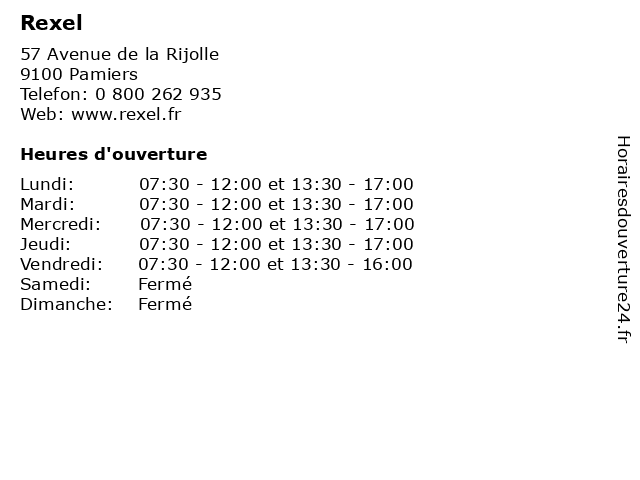 Rexel

57 Avenue de la Rijolle
9100 Pamiers
Telefon: 0 800 262 935
Web: www.rexel.fr

Heures d'ouverture

Lundi: 07:30 - 12:00 et 13:30 - 17:00
Mardi: 07:30 - 12:00 et 13:30 - 17:00
Mercredi: 07:30 - 12:00 et 13:30 - 17:00
Jeudi: 07:30 - 12:00 et 13:30 - 17:00
Vendredi: 07:30 - 12:00 et 13:30 - 16:00
Samedi: Fermé
Dimanche: Fermé

Horairesdouverture24.fr